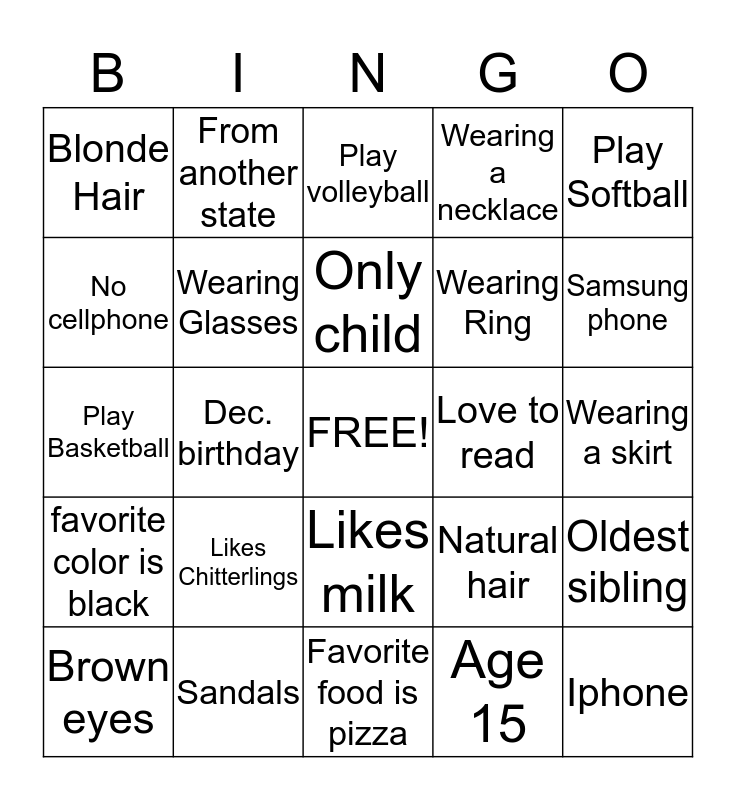 | B | I | N | G | O |
|---|---|---|---|---|
| Blonde Hair | From another state | Play volleyball | Wearing a necklace | Play Softball |
| No cellphone | Wearing Glasses | Only child | Wearing Ring | Samsung phone |
| Play Basketball | Dec. birthday | FREE! | Love to read | Wearing a skirt |
| favorite color is black | Likes Chitterlings | Likes milk | Natural hair | Oldest sibling |
| Brown eyes | Sandals | Favorite food is pizza | Age 15 | Iphone |